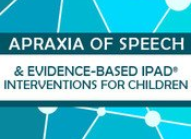 APRAXIA OF SPEECH

& EVIDENCE-BASED IPAD®
INTERVENTIONS FOR CHILDREN